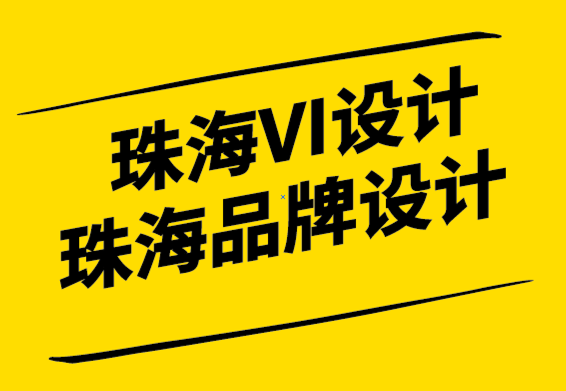 珠海VI设计
珠海品牌设计